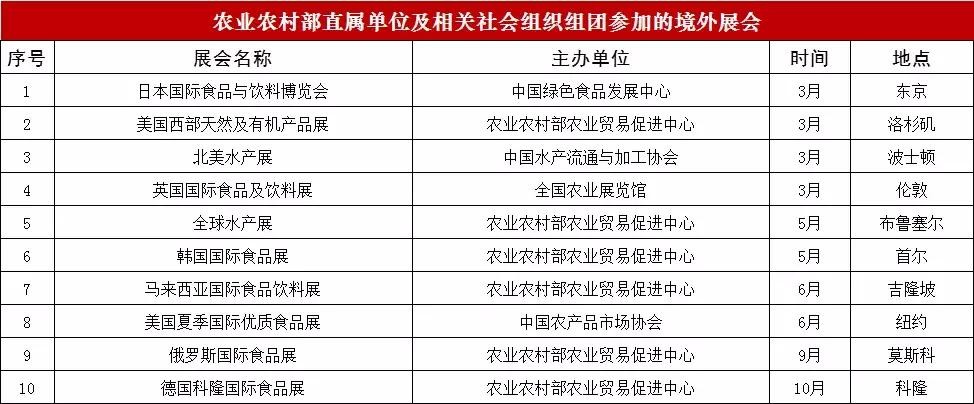 农业农村部直属单位及相关社会组织组团参加的境外展会

| 序号 | 展会名称 | 主办单位 | 时间 | 地点 |
|---|---|---|---|---|
| 1 | 日本国际食品与饮料博览会 | 中国绿色食品发展中心 | 3月 | 东京 |
| 2 | 美国西部天然及有机产品展 | 农业农村部农业贸易促进中心 | 3月 | 洛杉矶 |
| 3 | 北美水产展 | 中国水产流通与加工协会 | 3月 | 波士顿 |
| 4 | 英国国际食品及饮料展 | 全国农业展览馆 | 3月 | 伦敦 |
| 5 | 全球水产展 | 农业农村部农业贸易促进中心 | 5月 | 布鲁塞尔 |
| 6 | 韩国国际食品展 | 农业农村部农业贸易促进中心 | 5月 | 首尔 |
| 7 | 马来西亚国际食品饮料展 | 农业农村部农业贸易促进中心 | 6月 | 吉隆坡 |
| 8 | 美国夏季国际优质食品展 | 中国农产品市场协会 | 6月 | 纽约 |
| 9 | 俄罗斯国际食品展 | 农业农村部农业贸易促进中心 | 9月 | 莫斯科 |
| 10 | 德国科隆国际食品展 | 农业农村部农业贸易促进中心 | 10月 | 科隆 |